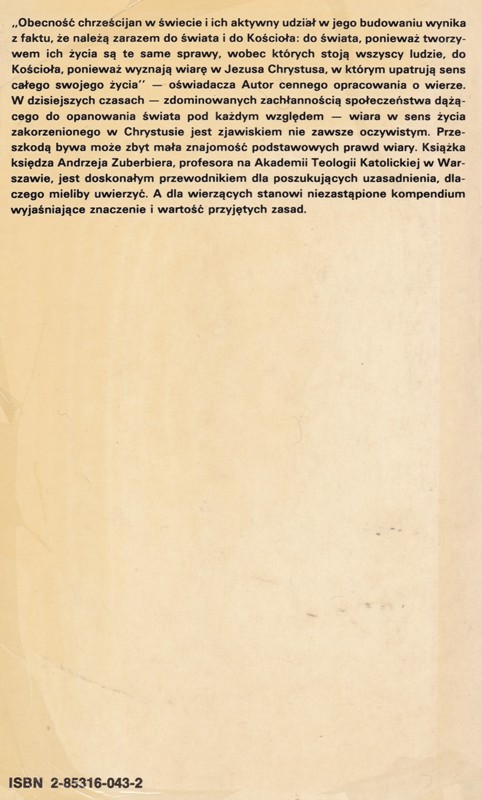 „Obecność chrześcijan w świecie i ich aktywny udział w jego budowaniu wynika z faktu, że należą zarazem do świata i do Kościoła: do świata, ponieważ tworzywem ich życia są te same sprawy, wobec których stoją wszyscy ludzie, do Kościoła, ponieważ wyznają wiarę w Jezusa Chrystusa, w którym upatrują sens całego swojego życia" — oświadacza Autor cennego opracowania o wierze. W dzisiejszych czasach — zdominowanych zachłannością społeczeństwa dążącego do opanowania świata pod każdym względem — wiara w sens życia zakorzenionego w Chrystusie jest zjawiskiem nie zawsze oczywistym. Przeszkodą bywa może zbyt mała znajomość podstawowych prawd wiary. Książka księdza Andrzeja Zuberbiera, profesora na Akademii Teologii Katolickiej w Warszawie, jest doskonałym przewodnikiem dla poszukujących uzasadnienia, dlaczego mieliby uwierzyć. A dla wierzących stanowi niezastąpione kompendium wyjaśniające znaczenie i wartość przyjętych zasad.

ISBN 2-85316-043-2